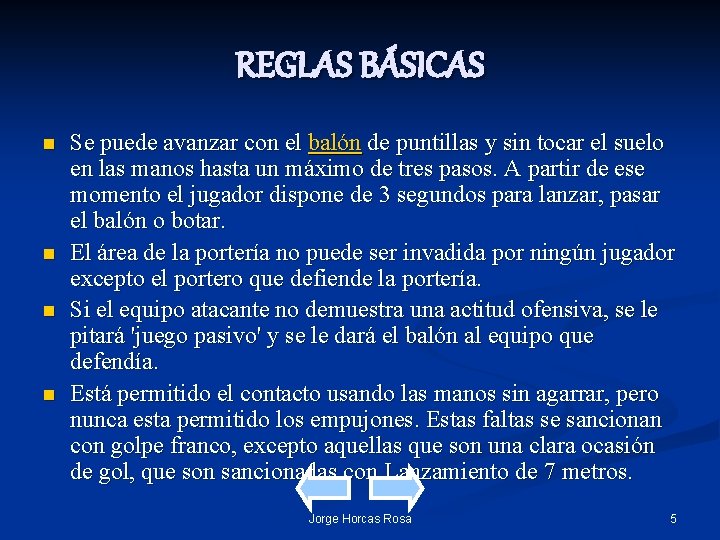 REGLAS BÁSICAS

Se puede avanzar con el balón de puntillas y sin tocar el suelo en las manos hasta un máximo de tres pasos. A partir de ese momento el jugador dispone de 3 segundos para lanzar, pasar el balón o botar.

El área de la portería no puede ser invadida por ningún jugador excepto el portero que defiende la portería.

Si el equipo atacante no demuestra una actitud ofensiva, se le pitará 'juego pasivo' y se le dará el balón al equipo que defendía.

Está permitido el contacto usando las manos sin agarrar, pero nunca esta permitido los empujones. Estas faltas se sancionan con golpe franco, excepto aquellas que son una clara ocasión de gol, que son sancionadas con Lanzamiento de 7 metros.

Jorge Horcas Rosa

5